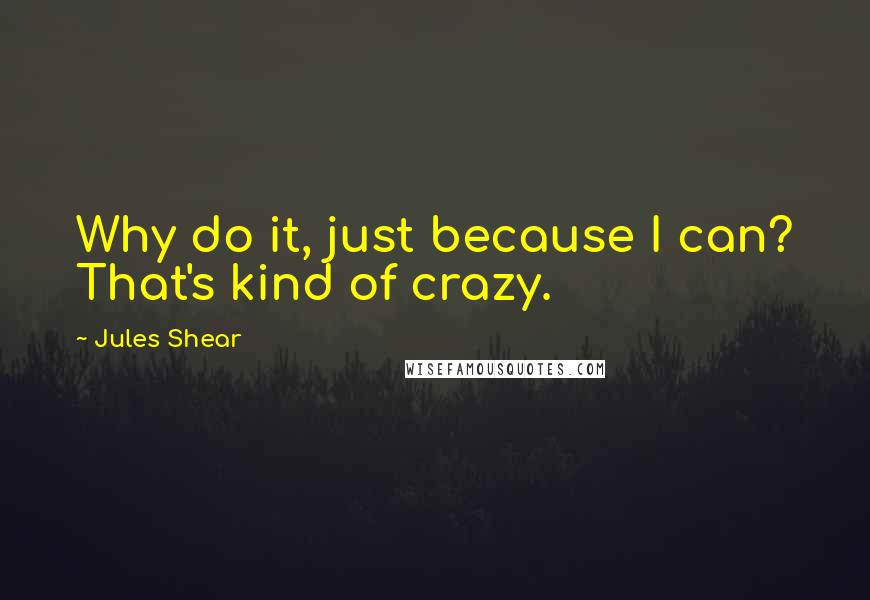 Why do it, just because I can? That's kind of crazy.

~ Jules Shear

WISEFAMOUSQUOTES.COM